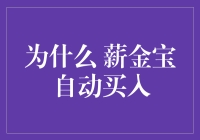 为什么 薪金宝
自动买入